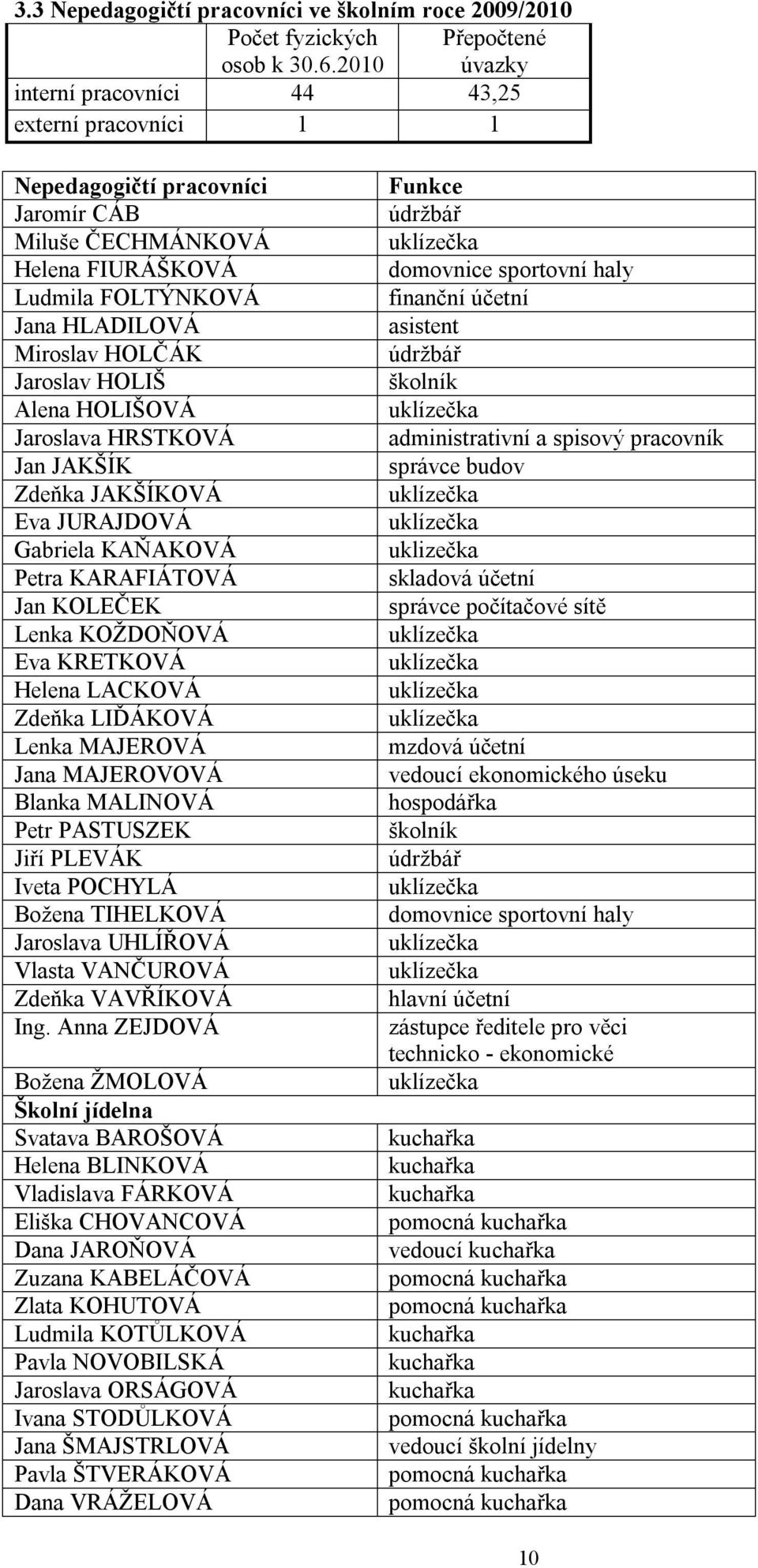 3.3 Nepedagogičtí pracovníci ve školním roce 2009/2010

| | Počet fyzických osob k 30.6.2010 | Přepočtené úvazky |
|---|---|---|
| interní pracovníci | 44 | 43,25 |
| externí pracovníci | 1 | 1 |

| Nepedagogičtí pracovníci | Funkce |
|---|---|
| Jaromír CÁB | údržbář |
| Miluše ČECHMÁNKOVÁ | uklízečka |
| Helena FIURÁŠKOVÁ | domovnice sportovní haly |
| Ludmila FOLTÝNKOVÁ | finanční účetní |
| Jana HLADILOVÁ | asistent |
| Miroslav HOLČÁK | údržbář |
| Jaroslav HOLIŠ | školník |
| Alena HOLIŠOVÁ | uklízečka |
| Jaroslava HRSTKOVÁ | administrativní a spisový pracovník |
| Jan JAKŠÍK | správce budov |
| Zdeňka JAKŠÍKOVÁ | uklízečka |
| Eva JURAJDOVÁ | uklízečka |
| Gabriela KAŇAKOVÁ | uklizečka |
| Petra KARAFIÁTOVÁ | skladová účetní |
| Jan KOLEČEK | správce počítačové sítě |
| Lenka KOŽDOŇOVÁ | uklízečka |
| Eva KRETKOVÁ | uklízečka |
| Helena LACKOVÁ | uklízečka |
| Zdeňka LIĎÁKOVÁ | uklízečka |
| Lenka MAJEROVÁ | mzdová účetní |
| Jana MAJEROVOVÁ | vedoucí ekonomického úseku |
| Blanka MALINOVÁ | hospodářka |
| Petr PASTUSZEK | školník |
| Jiří PLEVÁK | údržbář |
| Iveta POCHYLÁ | uklízečka |
| Božena TIHELKOVÁ | domovnice sportovní haly |
| Jaroslava UHLÍŘOVÁ | uklízečka |
| Vlasta VANČUROVÁ | uklízečka |
| Zdeňka VAVŘÍKOVÁ | hlavní účetní |
| Ing. Anna ZEJDOVÁ | zástupce ředitele pro věci technicko - ekonomické |
| Božena ŽMOLOVÁ | uklízečka |
| Školní jídelna | |
| Svatava BAROŠOVÁ | kuchařka |
| Helena BLINKOVÁ | kuchařka |
| Vladislava FÁRKOVÁ | kuchařka |
| Eliška CHOVANCOVÁ | pomocná kuchařka |
| Dana JAROŇOVÁ | vedoucí kuchařka |
| Zuzana KABELÁČOVÁ | pomocná kuchařka |
| Zlata KOHUTOVÁ | pomocná kuchařka |
| Ludmila KOTŮLKOVÁ | kuchařka |
| Pavla NOVOBILSKÁ | kuchařka |
| Jaroslava ORSÁGOVÁ | kuchařka |
| Ivana STODŮLKOVÁ | pomocná kuchařka |
| Jana ŠMAJSTRLOVÁ | vedoucí školní jídelny |
| Pavla ŠTVERÁKOVÁ | pomocná kuchařka |
| Dana VRÁŽELOVÁ | pomocná kuchařka |

10